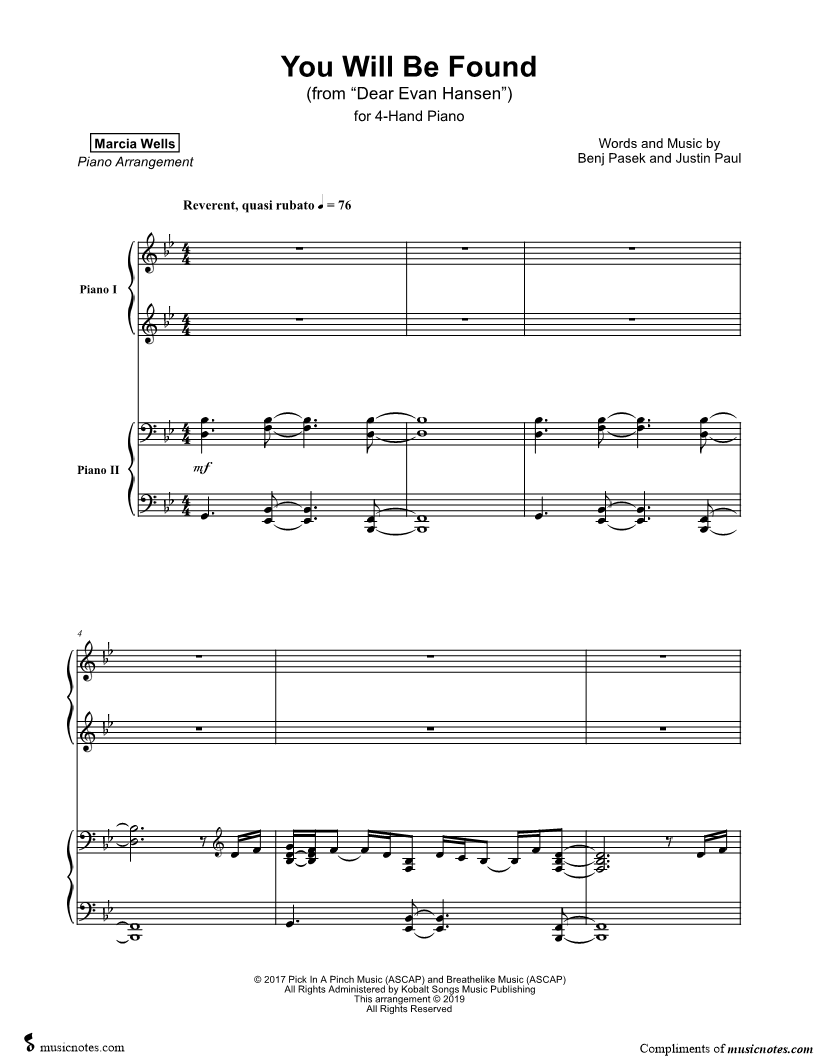 You Will Be Found
(from "Dear Evan Hansen")
for 4-Hand Piano

Marcia Wells
Piano Arrangement

Words and Music by
Benj Pasek and Justin Paul

Reverent, quasi rubato ♩ = 76

Piano I

Piano II

mf

4

© 2017 Pick In A Pinch Music (ASCAP) and Breathelike Music (ASCAP)
All Rights Administered by Kobalt Songs Music Publishing
This arrangement © 2019
All Rights Reserved

musicnotes.com

Compliments of musicnotes.com